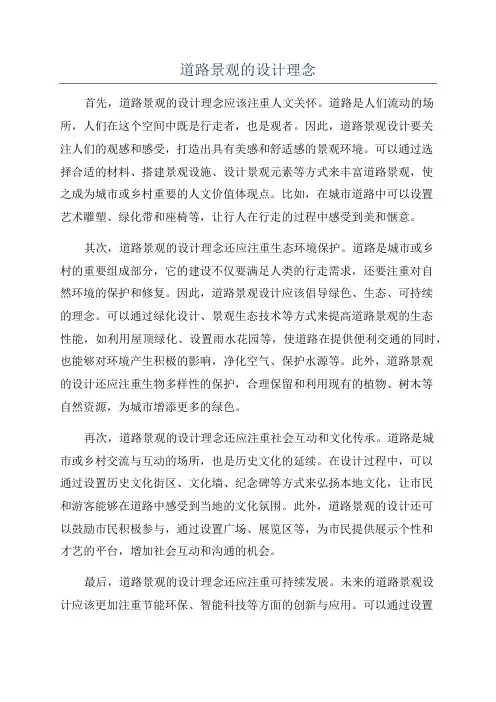 道路景观的设计理念

首先，道路景观的设计理念应该注重人文关怀。道路是人们流动的场所，人们在这个空间中既是行走者，也是观者。因此，道路景观设计要关注人们的观感和感受，打造出具有美感和舒适感的景观环境。可以通过选择合适的材料、搭建景观设施、设计景观元素等方式来丰富道路景观，使之成为城市或乡村重要的人文价值体现点。比如，在城市道路中可以设置艺术雕塑、绿化带和座椅等，让行人在行走的过程中感受到美和惬意。

其次，道路景观的设计理念还应注重生态环境保护。道路是城市或乡村的重要组成部分，它的建设不仅要满足人类的行走需求，还要注重对自然环境的保护和修复。因此，道路景观设计应该倡导绿色、生态、可持续的理念。可以通过绿化设计、景观生态技术等方式来提高道路景观的生态性能，如利用屋顶绿化、设置雨水花园等，使道路在提供便利交通的同时，也能够对环境产生积极的影响，净化空气、保护水源等。此外，道路景观的设计还应注重生物多样性的保护，合理保留和利用现有的植物、树木等自然资源，为城市增添更多的绿色。

再次，道路景观的设计理念还应注重社会互动和文化传承。道路是城市或乡村交流与互动的场所，也是历史文化的延续。在设计过程中，可以通过设置历史文化街区、文化墙、纪念碑等方式来弘扬本地文化，让市民和游客能够在道路中感受到当地的文化氛围。此外，道路景观的设计还可以鼓励市民积极参与，通过设置广场、展览区等，为市民提供展示个性和才艺的平台，增加社会互动和沟通的机会。

最后，道路景观的设计理念还应注重可持续发展。未来的道路景观设计应该更加注重节能环保、智能科技等方面的创新与应用。可以通过设置